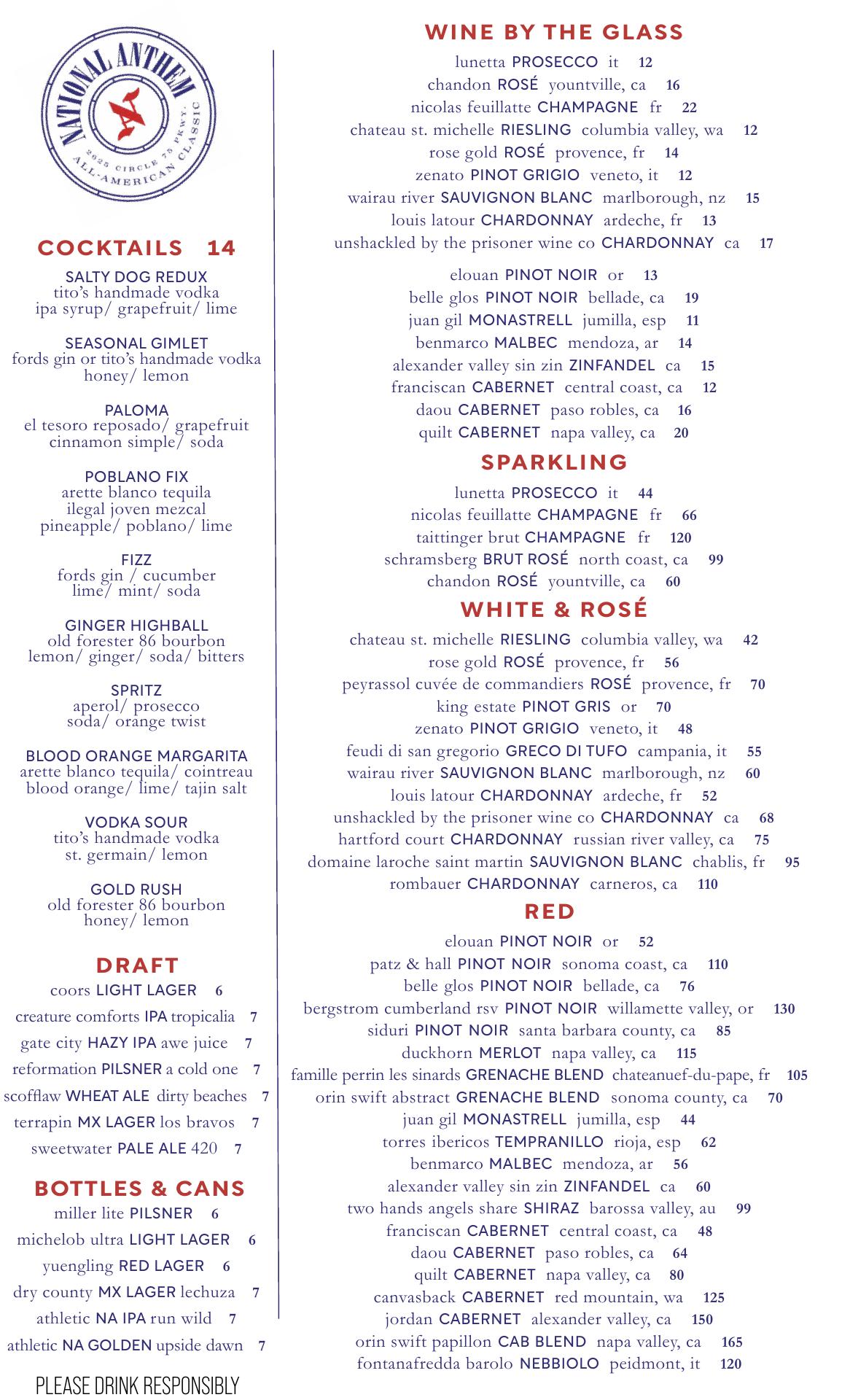 NATIONAL ANTHEM
2625 CIRCLE 75 PKWY.
ALL-AMERICAN CLASSIC

COCKTAILS 14

SALTY DOG REDUX
tito's handmade vodka
ipa syrup/ grapefruit/ lime

SEASONAL GIMLET
fords gin or tito's handmade vodka
honey/ lemon

PALOMA
el tesoro reposado/ grapefruit
cinnamon simple/ soda

POBLANO FIX
arette blanco tequila
ilegal joven mezcal
pineapple/ poblano/ lime

FIZZ
fords gin / cucumber
lime/ mint/ soda

GINGER HIGHBALL
old forester 86 bourbon
lemon/ ginger/ soda/ bitters

SPRITZ
aperol/ prosecco
soda/ orange twist

BLOOD ORANGE MARGARITA
arette blanco tequila/ cointreau
blood orange/ lime/ tajin salt

VODKA SOUR
tito's handmade vodka
st. germain/ lemon

GOLD RUSH
old forester 86 bourbon
honey/ lemon

DRAFT
coors LIGHT LAGER 6
creature comforts IPA tropicalia 7
gate city HAZY IPA awe juice 7
reformation PILSNER a cold one 7
scofflaw WHEAT ALE dirty beaches 7
terrapin MX LAGER los bravos 7
sweetwater PALE ALE 420 7

BOTTLES & CANS
miller lite PILSNER 6
michelob ultra LIGHT LAGER 6
yuengling RED LAGER 6
dry county MX LAGER lechuza 7
athletic NA IPA run wild 7
athletic NA GOLDEN upside dawn 7

PLEASE DRINK RESPONSIBLY

WINE BY THE GLASS
lunetta PROSECCO it 12
chandon ROSÉ yountville, ca 16
nicolas feuillatte CHAMPAGNE fr 22
chateau st. michelle RIESLING columbia valley, wa 12
rose gold ROSÉ provence, fr 14
zenato PINOT GRIGIO veneto, it 12
wairau river SAUVIGNON BLANC marlborough, nz 15
louis latour CHARDONNAY ardeche, fr 13
unshackled by the prisoner wine co CHARDONNAY ca 17

elouan PINOT NOIR or 13
belle glos PINOT NOIR bellade, ca 19
juan gil MONASTRELL jumilla, esp 11
benmarco MALBEC mendoza, ar 14
alexander valley sin zin ZINFANDEL ca 15
franciscan CABERNET central coast, ca 12
daou CABERNET paso robles, ca 16
quilt CABERNET napa valley, ca 20

SPARKLING
lunetta PROSECCO it 44
nicolas feuillatte CHAMPAGNE fr 66
taittinger brut CHAMPAGNE fr 120
schramsberg BRUT ROSÉ north coast, ca 99
chandon ROSÉ yountville, ca 60

WHITE & ROSÉ
chateau st. michelle RIESLING columbia valley, wa 42
rose gold ROSÉ provence, fr 56
peyrassol cuvée de commandiers ROSÉ provence, fr 70
king estate PINOT GRIS or 70
zenato PINOT GRIGIO veneto, it 48
feudi di san gregorio GRECO DI TUFO campania, it 55
wairau river SAUVIGNON BLANC marlborough, nz 60
louis latour CHARDONNAY ardeche, fr 52
unshackled by the prisoner wine co CHARDONNAY ca 68
hartford court CHARDONNAY russian river valley, ca 75
domaine laroche saint martin SAUVIGNON BLANC chablis, fr 95
rombauer CHARDONNAY carneros, ca 110

RED
elouan PINOT NOIR or 52
patz & hall PINOT NOIR sonoma coast, ca 110
belle glos PINOT NOIR bellade, ca 76
bergstrom cumberland rsv PINOT NOIR willamette valley, or 130
siduri PINOT NOIR santa barbara county, ca 85
duckhorn MERLOT napa valley, ca 115
famille perrin les sinards GRENACHE BLEND chateanuef-du-pape, fr 105
orin swift abstract GRENACHE BLEND sonoma county, ca 70
juan gil MONASTRELL jumilla, esp 44
torres ibericos TEMPRANILLO rioja, esp 62
benmarco MALBEC mendoza, ar 56
alexander valley sin zin ZINFANDEL ca 60
two hands angels share SHIRAZ barossa valley, au 99
franciscan CABERNET central coast, ca 48
daou CABERNET paso robles, ca 64
quilt CABERNET napa valley, ca 80
canvasback CABERNET red mountain, wa 125
jordan CABERNET alexander valley, ca 150
orin swift papillon CAB BLEND napa valley, ca 165
fontanafredda barolo NEBBIOLO peidmont, it 120